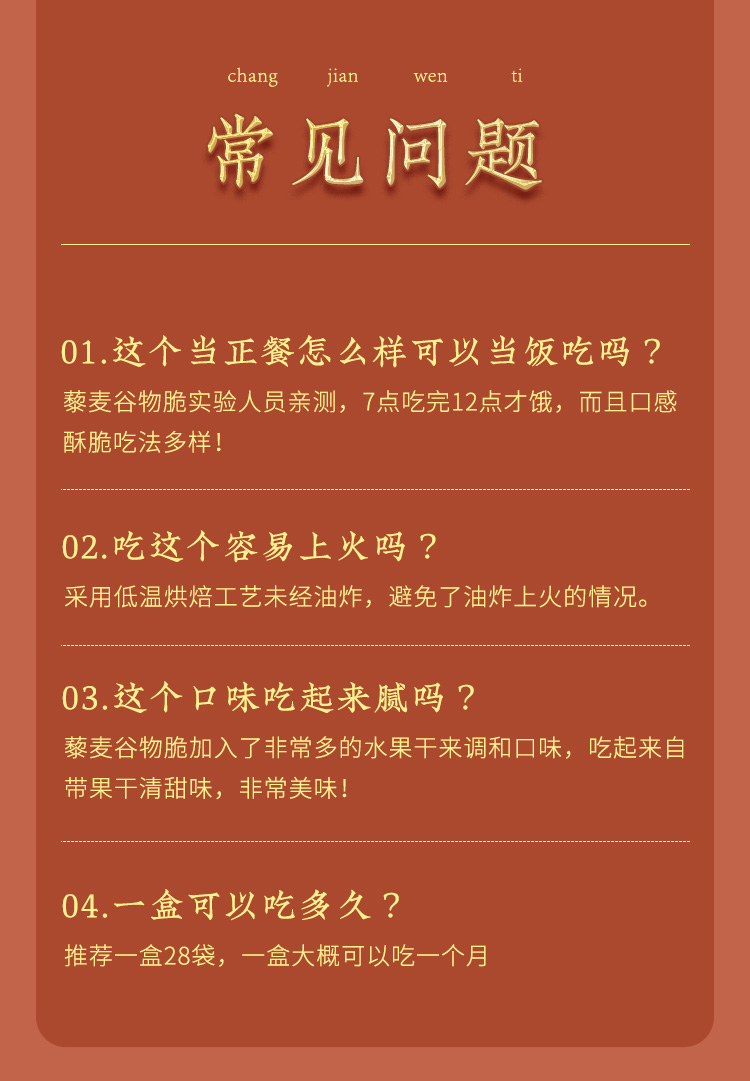 chang jian wen ti

常见问题

01.这个当正餐怎么样可以当饭吃吗？

藜麦谷物脆实验人员亲测，7点吃完12点才饿，而且口感酥脆吃法多样！

02.吃这个容易上火吗？

采用低温烘焙工艺未经油炸，避免了油炸上火的情况。

03.这个口味吃起来腻吗？

藜麦谷物脆加入了非常多的水果干来调和口味，吃起来自带果干清甜味，非常美味！

04.一盒可以吃多久？

推荐一盒28袋，一盒大概可以吃一个月